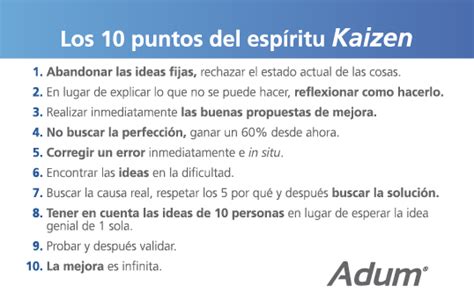 Los 10 puntos del espíritu Kaizen

1. Abandonar las ideas fijas, rechazar el estado actual de las cosas.

2. En lugar de explicar lo que no se puede hacer, reflexionar como hacerlo.

3. Realizar inmediatamente las buenas propuestas de mejora.

4. No buscar la perfección, ganar un 60% desde ahora.

5. Corregir un error inmediatamente e in situ.

6. Encontrar las ideas en la dificultad.

7. Buscar la causa real, respetar los 5 por qué y después buscar la solución.

8. Tener en cuenta las ideas de 10 personas en lugar de esperar la idea genial de 1 sola.

9. Probar y después validar.

10. La mejora es infinita.

Adum®